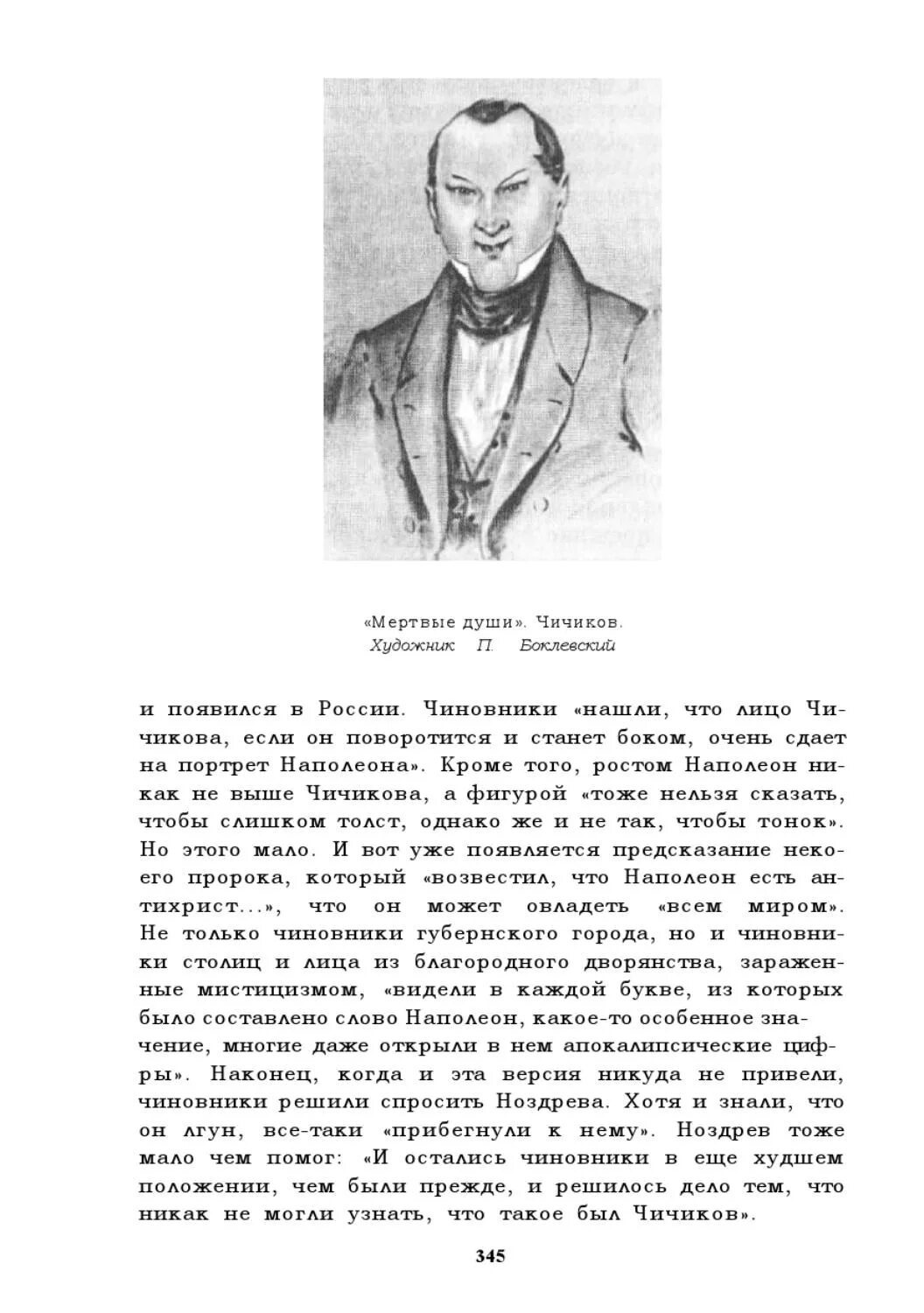 «Мертвые души». Чичиков.
Художник П. Боклевский

и появился в России. Чиновники «нашли, что лицо Чичикова, если он поворотится и станет боком, очень сдает на портрет Наполеона». Кроме того, ростом Наполеон никак не выше Чичикова, а фигурой «тоже нельзя сказать, чтобы слишком толст, однако же и не так, чтобы тонок». Но этого мало. И вот уже появляется предсказание некоего пророка, который «возвестил, что Наполеон есть антихрист...», что он может овладеть «всем миром». Не только чиновники губернского города, но и чиновники столиц и лица из благородного дворянства, зараженные мистицизмом, «видели в каждой букве, из которых было составлено слово Наполеон, какое-то особенное значение, многие даже открыли в нем апокалипсические цифры». Наконец, когда и эта версия никуда не привели, чиновники решили спросить Ноздрева. Хотя и знали, что он лгун, все-таки «прибегнули к нему». Ноздрев тоже мало чем помог: «И остались чиновники в еще худшем положении, чем были прежде, и решилось дело тем, что никак не могли узнать, что такое был Чичиков».

345